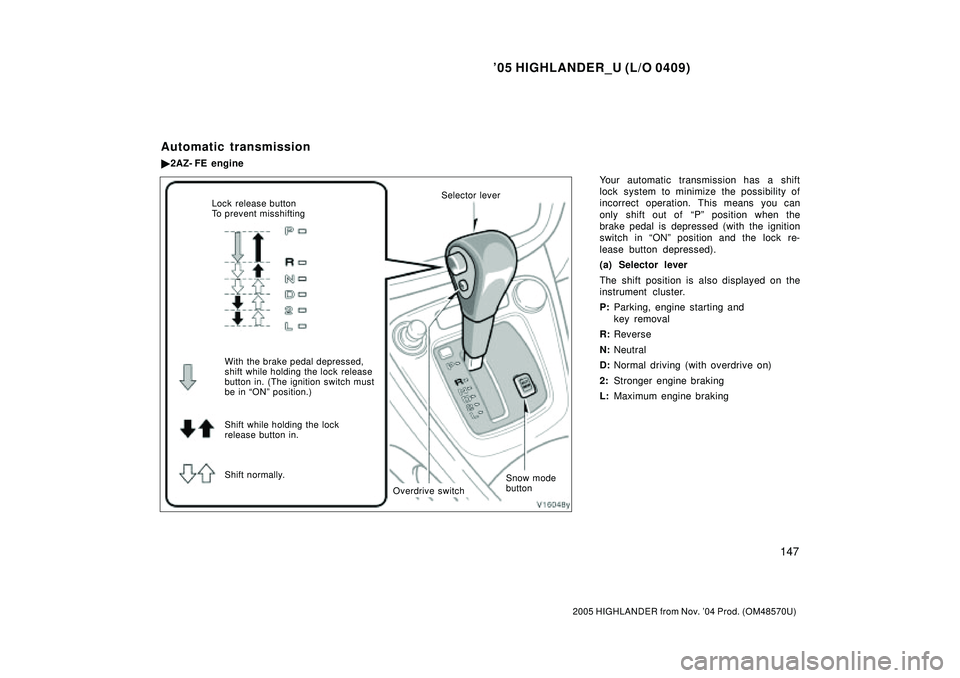 ’05 HIGHLANDER_U (L/O 0409)

Automatic transmission

▶2AZ- FE engine

Lock release button
To prevent misshifting

P
R
N
D
2
L

With the brake pedal depressed, shift while holding the lock release button in. (The ignition switch must be in “ON” position.)

Shift while holding the lock release button in.

Shift normally.

Selector lever

Overdrive switch

Snow mode button

V16048y

Your automatic transmission has a shift lock system to minimize the possibility of incorrect operation. This means you can only shift out of “P” position when the brake pedal is depressed (with the ignition switch in “ON” position and the lock release button depressed).

(a) Selector lever

The shift position is also displayed on the instrument cluster.

P: Parking, engine starting and key removal

R: Reverse

N: Neutral

D: Normal driving (with overdrive on)

2: Stronger engine braking

L: Maximum engine braking

147

2005 HIGHLANDER from Nov. ’04 Prod. (OM48570U)

carmanualsonline.info